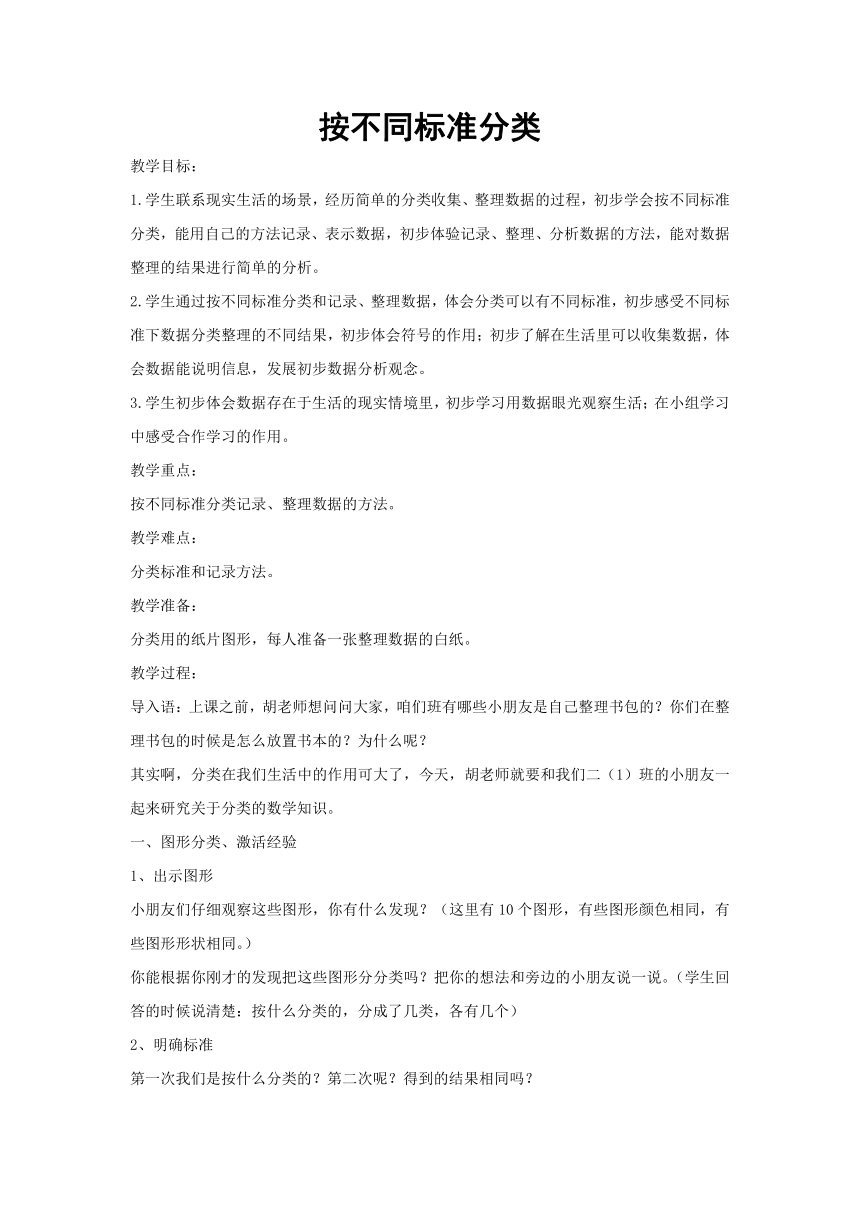 按不同标准分类

教学目标：

1.学生联系现实生活的场景，经历简单的分类收集、整理数据的过程，初步学会按不同标准分类，能用自己的方法记录、表示数据，初步体验记录、整理、分析数据的方法，能对数据整理的结果进行简单的分析。

2.学生通过按不同标准分类和记录、整理数据，体会分类可以有不同标准，初步感受不同标准下数据分类整理的不同结果，初步体会符号的作用；初步了解在生活里可以收集数据，体会数据能说明信息，发展初步数据分析观念。

3.学生初步体会数据存在于生活的现实情境里，初步学习用数据眼光观察生活；在小组学习中感受合作学习的作用。

教学重点：

按不同标准分类记录、整理数据的方法。

教学难点：

分类标准和记录方法。

教学准备：

分类用的纸片图形，每人准备一张整理数据的白纸。

教学过程：

导入语：上课之前，胡老师想问问大家，咱们班有哪些小朋友是自己整理书包的？你们在整理书包的时候是怎么放置书本的？为什么呢？

其实啊，分类在我们生活中的作用可大了，今天，胡老师就要和我们二（1）班的小朋友一起来研究关于分类的数学知识。

一、图形分类、激活经验

1、出示图形

小朋友们仔细观察这些图形，你有什么发现？（这里有10个图形，有些图形颜色相同，有些图形形状相同。）

你能根据你刚才的发现把这些图形分分类吗？把你的想法和旁边的小朋友说一说。（学生回答的时候说清楚：按什么分类的，分成了几类，各有几个）

2、明确标准

第一次我们是按什么分类的？第二次呢？得到的结果相同吗？